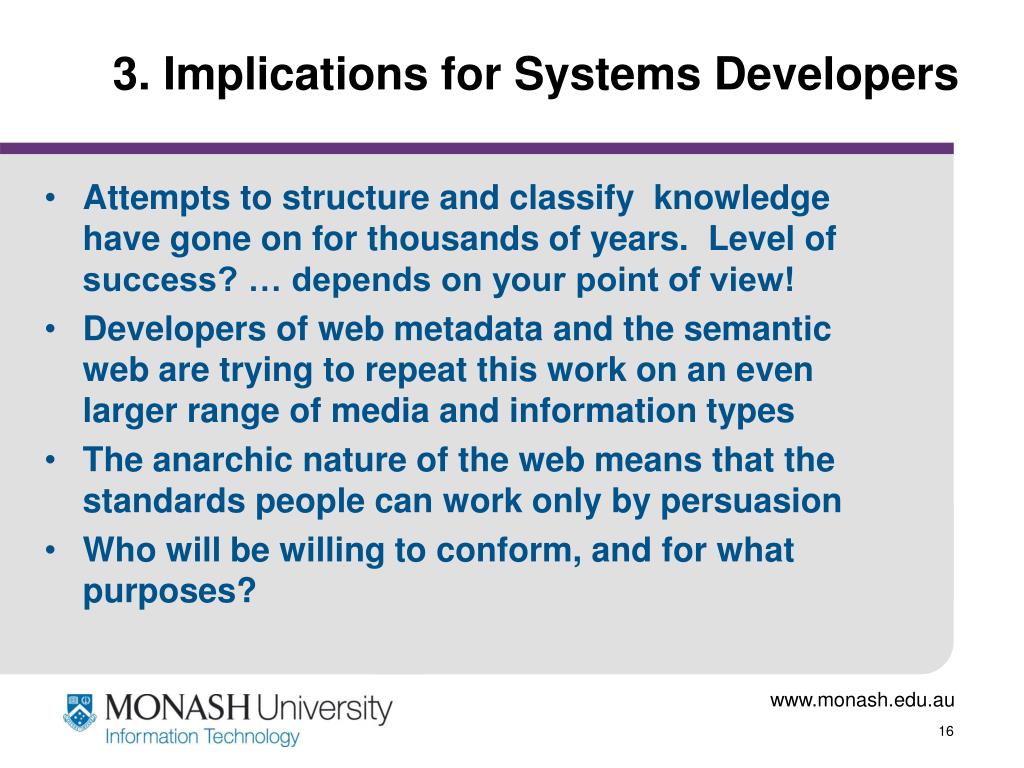 3. Implications for Systems Developers

• Attempts to structure and classify knowledge have gone on for thousands of years. Level of success? … depends on your point of view!
• Developers of web metadata and the semantic web are trying to repeat this work on an even larger range of media and information types
• The anarchic nature of the web means that the standards people can work only by persuasion
• Who will be willing to conform, and for what purposes?

MONASH University
Information Technology

www.monash.edu.au
16